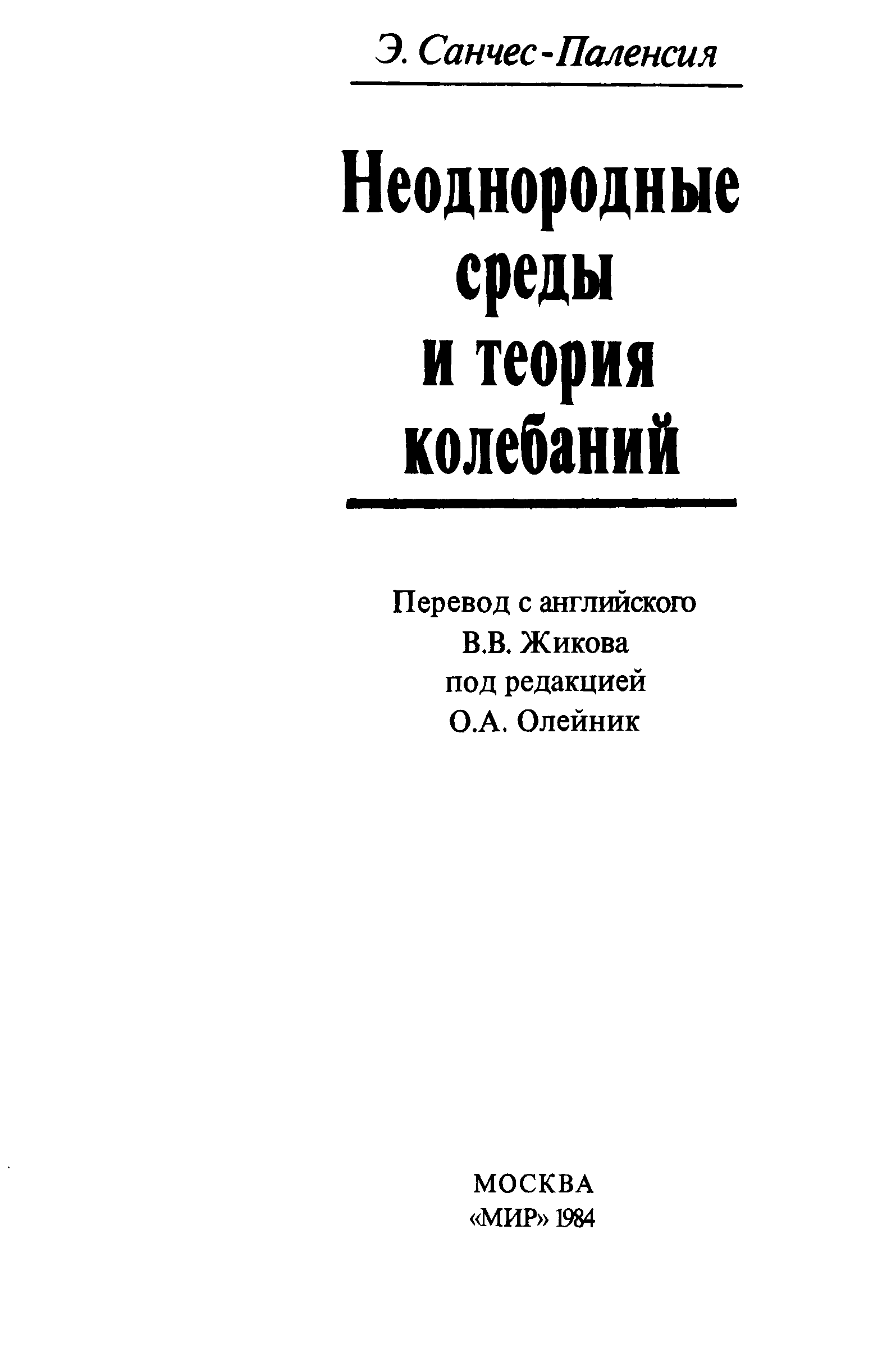 Э. Санчес-Паленсия

Неоднородные
среды
и теория
колебаний

Перевод с английского
В.В. Жикова
под редакцией
О.А. Олейник

МОСКВА
«МИР» 1984